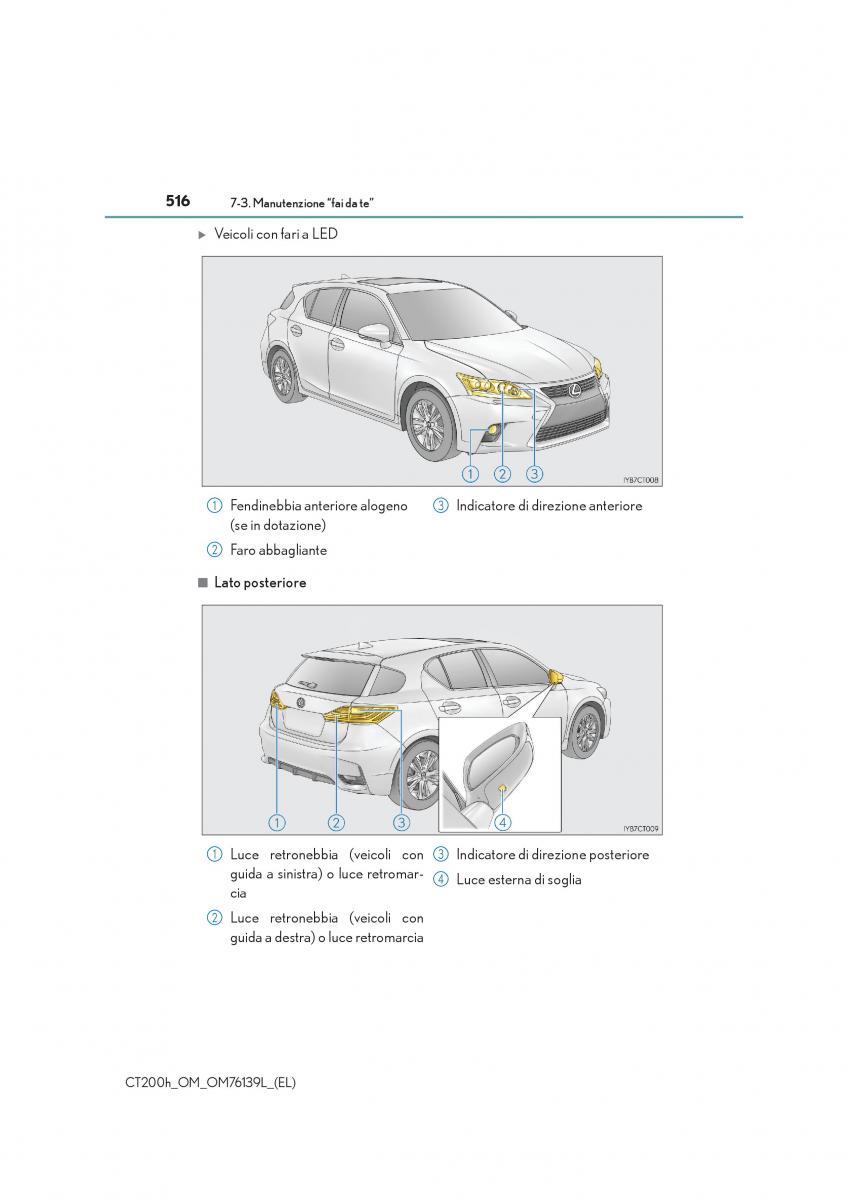 516 7-3. Manutenzione "fai da te"

▶ Veicoli con fari a LED

1 2 3

IYB7CT008

1 Fendinebbia anteriore alogeno (se in dotazione)

2 Faro abbagliante

3 Indicatore di direzione anteriore

■ Lato posteriore

1 2 3 4

IYB7CT009

1 Luce retronebbia (veicoli con guida a sinistra) o luce retromarcia

2 Luce retronebbia (veicoli con guida a destra) o luce retromarcia

3 Indicatore di direzione posteriore

4 Luce esterna di soglia

CT200h_OM_OM76139L_(EL)